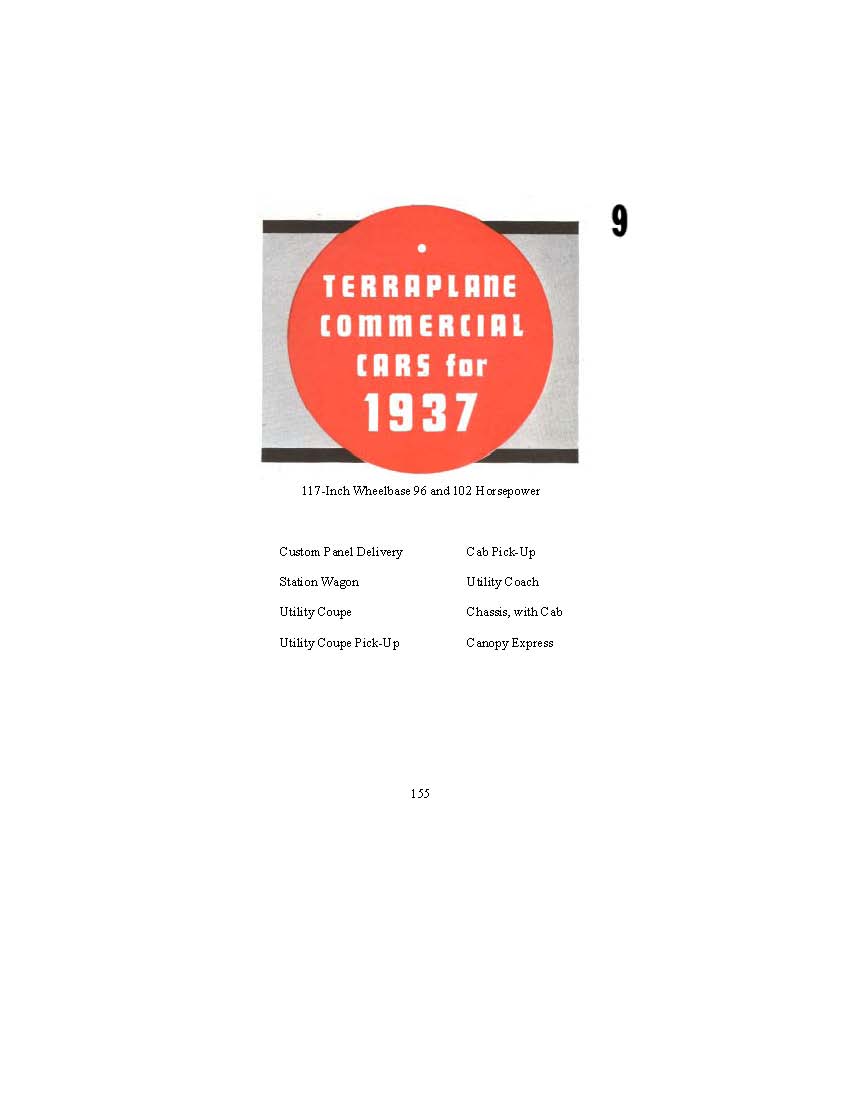 9

TERRAPLANE COMMERCIAL CARS for 1937

117-Inch Wheelbase 96 and 102 Horsepower

Custom Panel Delivery

Station Wagon

Utility Coupe

Utility Coupe Pick-Up

Cab Pick-Up

Utility Coach

Chassis, with Cab

Canopy Express

155